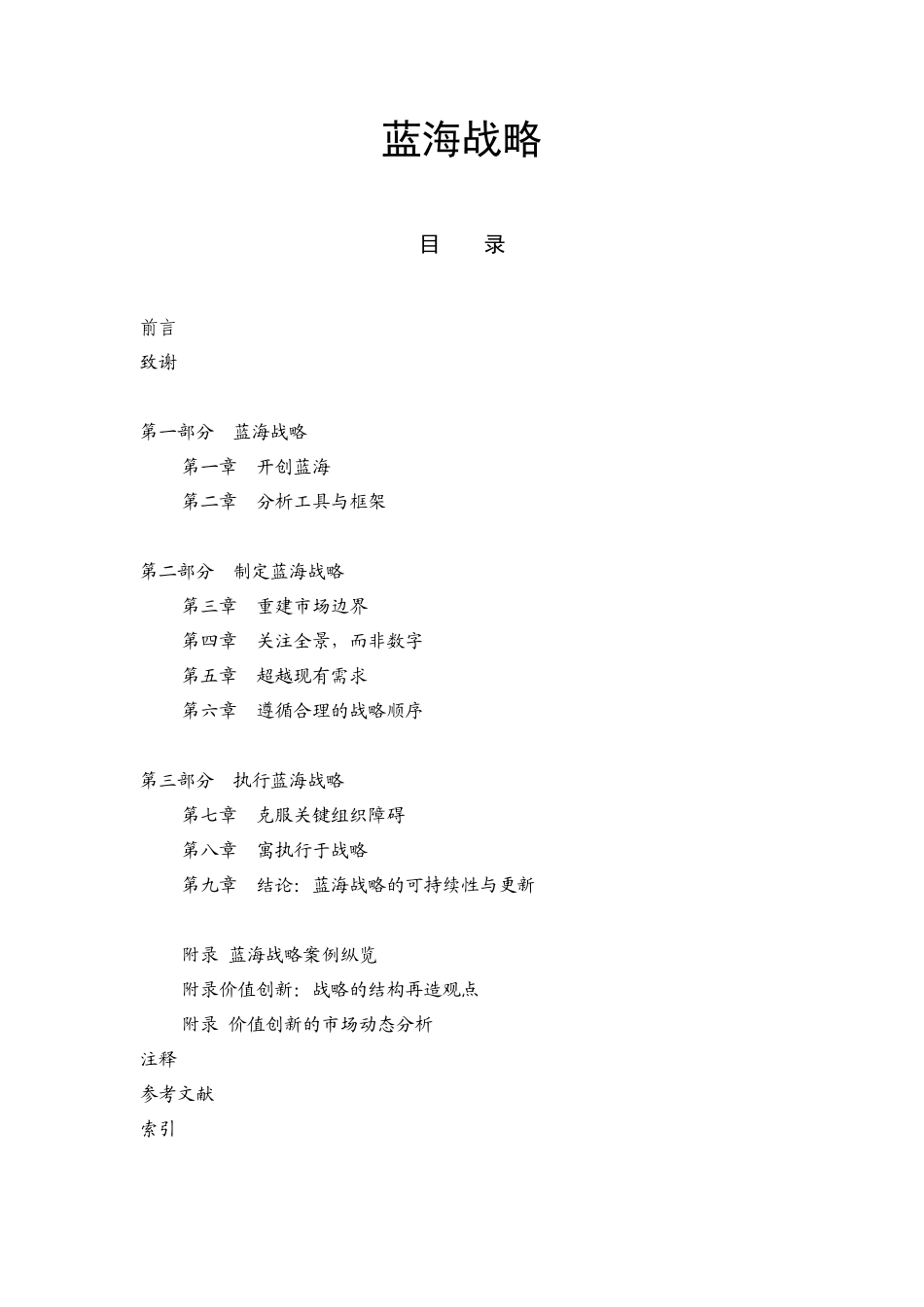 蓝海战略

目　录

前言
致谢

第一部分　蓝海战略
第一章　开创蓝海
第二章　分析工具与框架

第二部分　制定蓝海战略
第三章　重建市场边界
第四章　关注全景，而非数字
第五章　超越现有需求
第六章　遵循合理的战略顺序

第三部分　执行蓝海战略
第七章　克服关键组织障碍
第八章　寓执行于战略
第九章　结论：蓝海战略的可持续性与更新

附录 蓝海战略案例纵览
附录价值创新：战略的结构再造观点
附录 价值创新的市场动态分析
注释
参考文献
索引